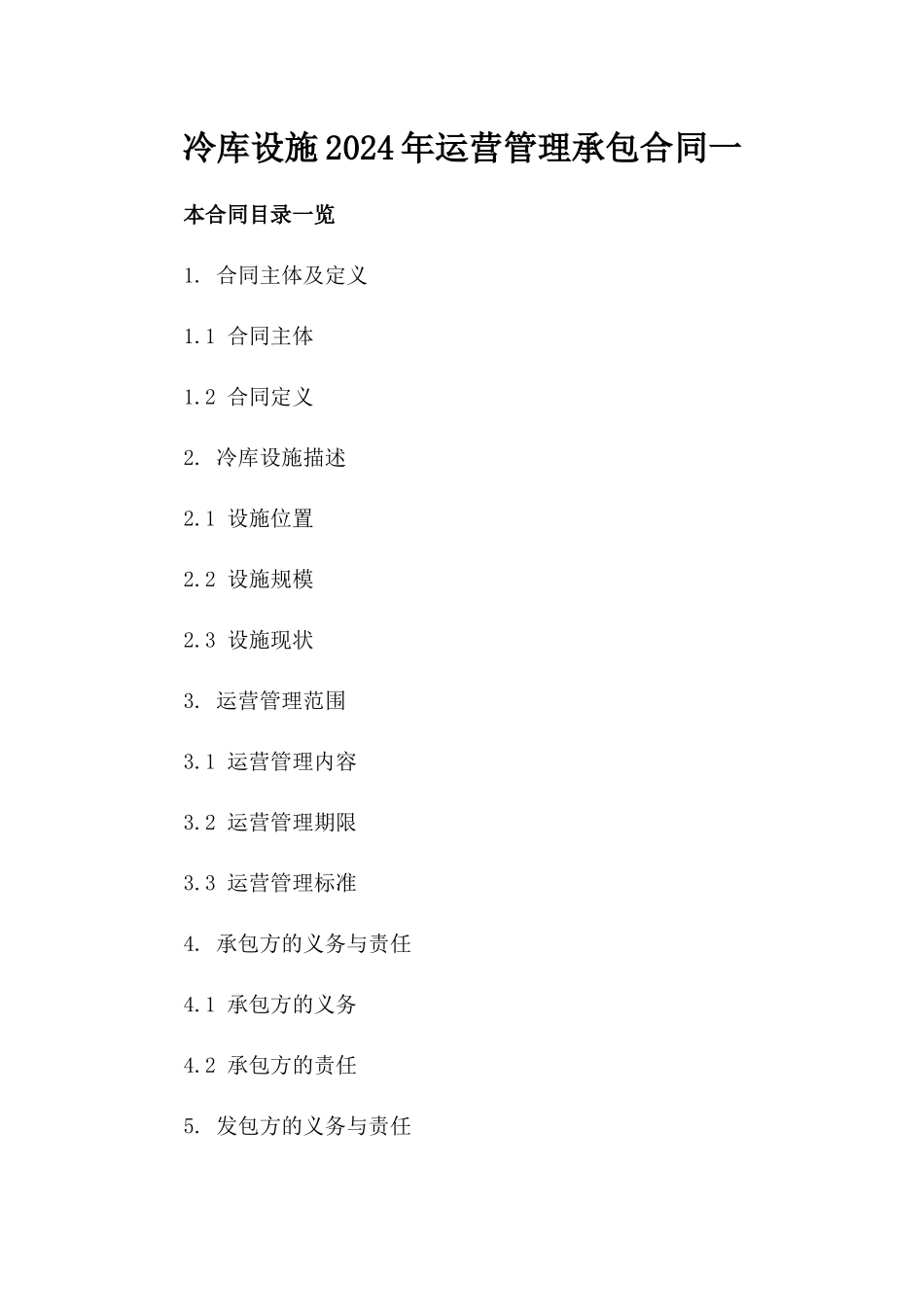 冷库设施2024年运营管理承包合同一

本合同目录一览

1. 合同主体及定义

1.1 合同主体

1.2 合同定义

2. 冷库设施描述

2.1 设施位置

2.2 设施规模

2.3 设施现状

3. 运营管理范围

3.1 运营管理内容

3.2 运营管理期限

3.3 运营管理标准

4. 承包方的义务与责任

4.1 承包方的义务

4.2 承包方的责任

5. 发包方的义务与责任